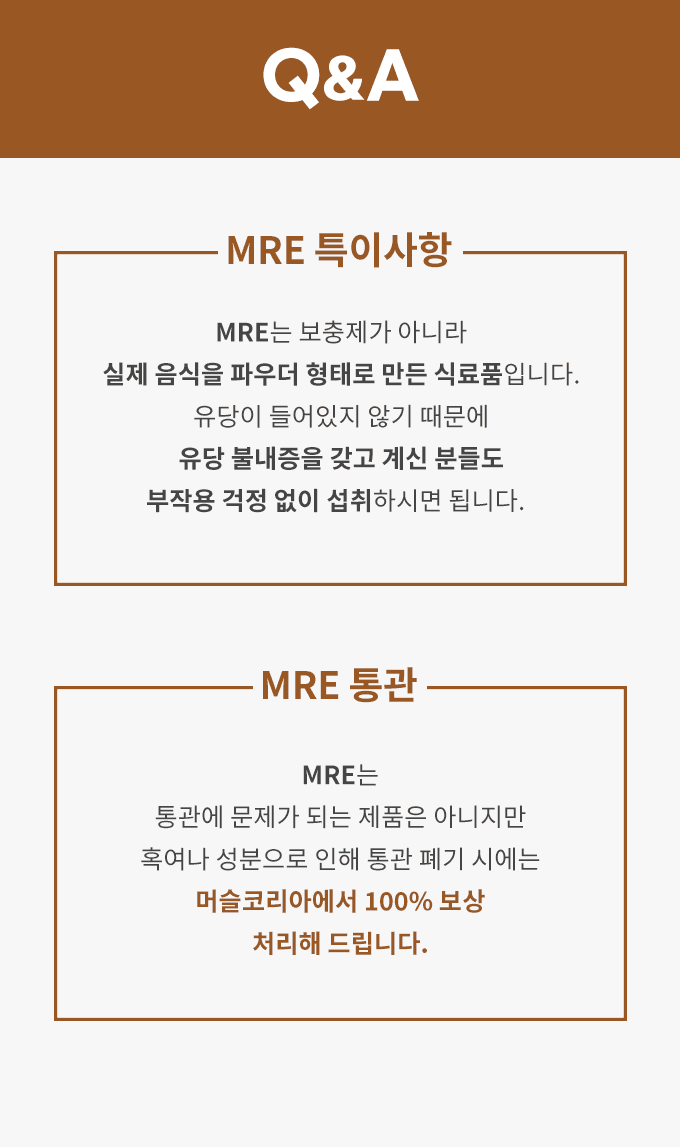 Q&A

MRE 특이사항

MRE는 보충제가 아니라
실제 음식을 파우더 형태로 만든 식료품입니다.
유당이 들어있지 않기 때문에
유당 불내증을 갖고 계신 분들도
부작용 걱정 없이 섭취하시면 됩니다.

MRE 통관

MRE는
통관에 문제가 되는 제품은 아니지만
혹여나 성분으로 인해 통관 폐기 시에는
머슬코리아에서 100% 보상
처리해 드립니다.